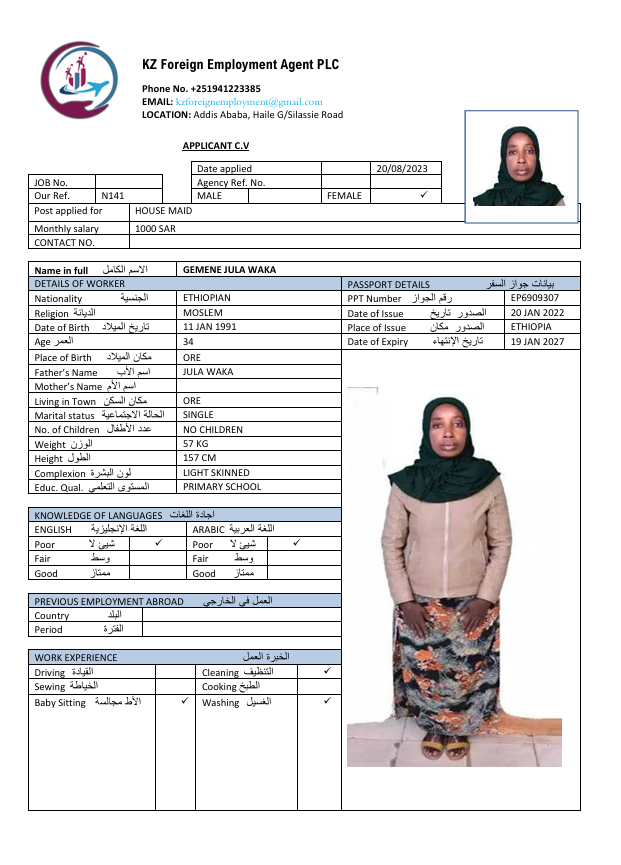 KZ Foreign Employment Agent PLC

Phone No. +251941223385
EMAIL: kzforeignemployment@gmail.com
LOCATION: Addis Ababa, Haile G/Silassie Road

APPLICANT C.V

| | | Date applied | | 20/08/2023 |
|---|---|---|---|---|
| JOB No. | | Agency Ref. No. | | |
| Our Ref. | N141 | MALE | FEMALE | ✓ |

| Post applied for | HOUSE MAID |
|---|---|
| Monthly salary | 1000 SAR |
| CONTACT NO. | |

| Name in full الاسم الكامل | GEMENE JULA WAKA |
|---|---|
| DETAILS OF WORKER | |
| Nationality الجنسية | ETHIOPIAN |
| Religion الديانة | MOSLEM |
| Date of Birth تاريخ الميلاد | 11 JAN 1991 |
| Age العمر | 34 |
| Place of Birth مكان الميلاد | ORE |
| Father's Name اسم الأب | JULA WAKA |
| Mother's Name اسم الأم | |
| Living in Town مكان السكن | ORE |
| Marital status الحالة الاجتماعية | SINGLE |
| No. of Children عدد الأطفال | NO CHILDREN |
| Weight الوزن | 57 KG |
| Height الطول | 157 CM |
| Complexion لون البشرة | LIGHT SKINNED |
| Educ. Qual. المستوى التعلمي | PRIMARY SCHOOL |

| PASSPORT DETAILS بيانات جواز السفر | |
|---|---|
| PPT Number رقم الجواز | EP6909307 |
| Date of Issue الصدور تاريخ | 20 JAN 2022 |
| Place of Issue الصدور مكان | ETHIOPIA |
| Date of Expiry تاريخ الإنتهاء | 19 JAN 2027 |

KNOWLEDGE OF LANGUAGES اجادة اللغات

| ENGLISH اللغة الإنجليزية | | ARABIC اللغة العربية | |
|---|---|---|---|
| Poor شيئ لا | ✓ | Poor شيئ لا | ✓ |
| Fair وسط | | Fair وسط | |
| Good ممتاز | | Good ممتاز | |

PREVIOUS EMPLOYMENT ABROAD العمل في الخارجي

| Country البلد | |
|---|---|
| Period الفترة | |

WORK EXPERIENCE الخبرة العمل

| Driving القيادة | | Cleaning التنظيف | ✓ |
|---|---|---|---|
| Sewing الخياطة | | Cooking الطبخ | |
| Baby Sitting الأط مجالسة | ✓ | Washing الغسيل | ✓ |